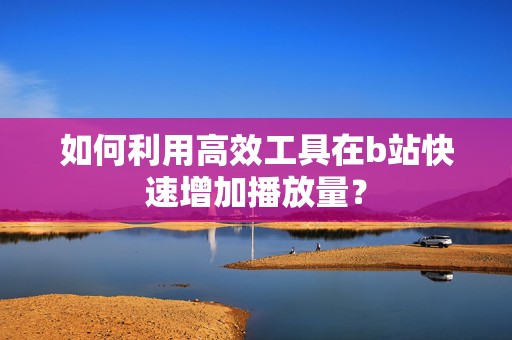 如何利用高效工具在b站快速增加播放量？